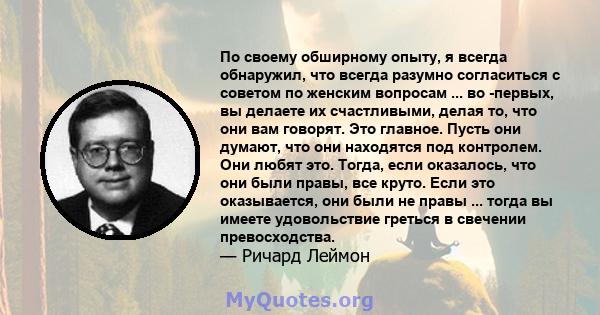 По своему обширному опыту, я всегда обнаружил, что всегда разумно согласиться с советом по женским вопросам ... во -первых, вы делаете их счастливыми, делая то, что они вам говорят. Это главное. Пусть они думают, что они находятся под контролем. Они любят это. Тогда, если оказалось, что они были правы, все круто. Если это оказывается, они были не правы ... тогда вы имеете удовольствие греться в свечении превосходства.
— Ричард Леймон

MyQuotes.org